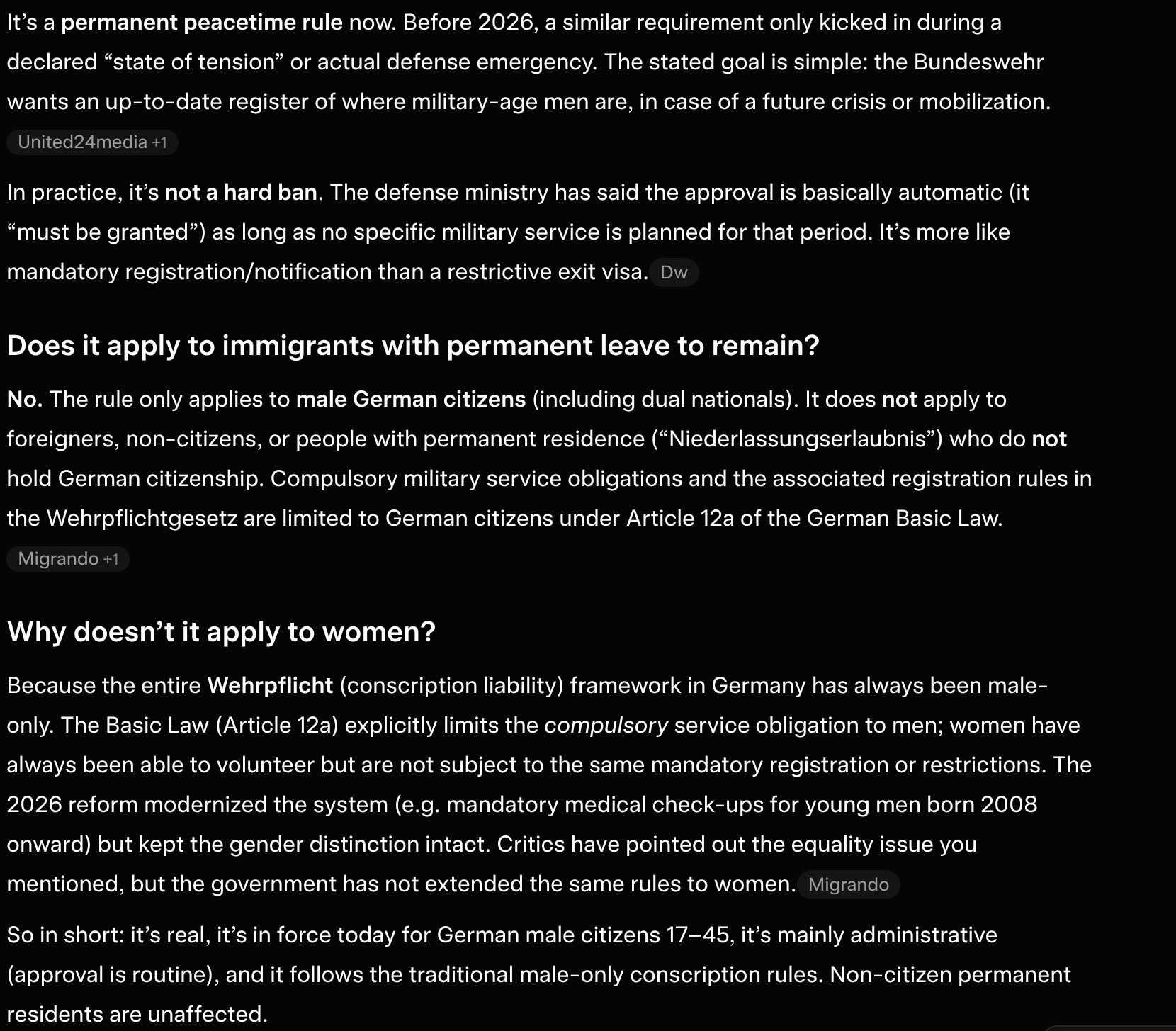 It’s a permanent peacetime rule now. Before 2026, a similar requirement only kicked in during a declared “state of tension” or actual defense emergency. The stated goal is simple: the Bundeswehr wants an up-to-date register of where military-age men are, in case of a future crisis or mobilization. United24media +1

In practice, it’s not a hard ban. The defense ministry has said the approval is basically automatic (it “must be granted”) as long as no specific military service is planned for that period. It’s more like mandatory registration/notification than a restrictive exit visa. Dw

Does it apply to immigrants with permanent leave to remain?

No. The rule only applies to male German citizens (including dual nationals). It does not apply to foreigners, non-citizens, or people with permanent residence (“Niederlassungserlaubnis”) who do not hold German citizenship. Compulsory military service obligations and the associated registration rules in the Wehrpflichtgesetz are limited to German citizens under Article 12a of the German Basic Law. Migrando +1

Why doesn’t it apply to women?

Because the entire Wehrpflicht (conscription liability) framework in Germany has always been male-only. The Basic Law (Article 12a) explicitly limits the compulsory service obligation to men; women have always been able to volunteer but are not subject to the same mandatory registration or restrictions. The 2026 reform modernized the system (e.g. mandatory medical check-ups for young men born 2008 onward) but kept the gender distinction intact. Critics have pointed out the equality issue you mentioned, but the government has not extended the same rules to women. Migrando

So in short: it’s real, it’s in force today for German male citizens 17–45, it’s mainly administrative (approval is routine), and it follows the traditional male-only conscription rules. Non-citizen permanent residents are unaffected.